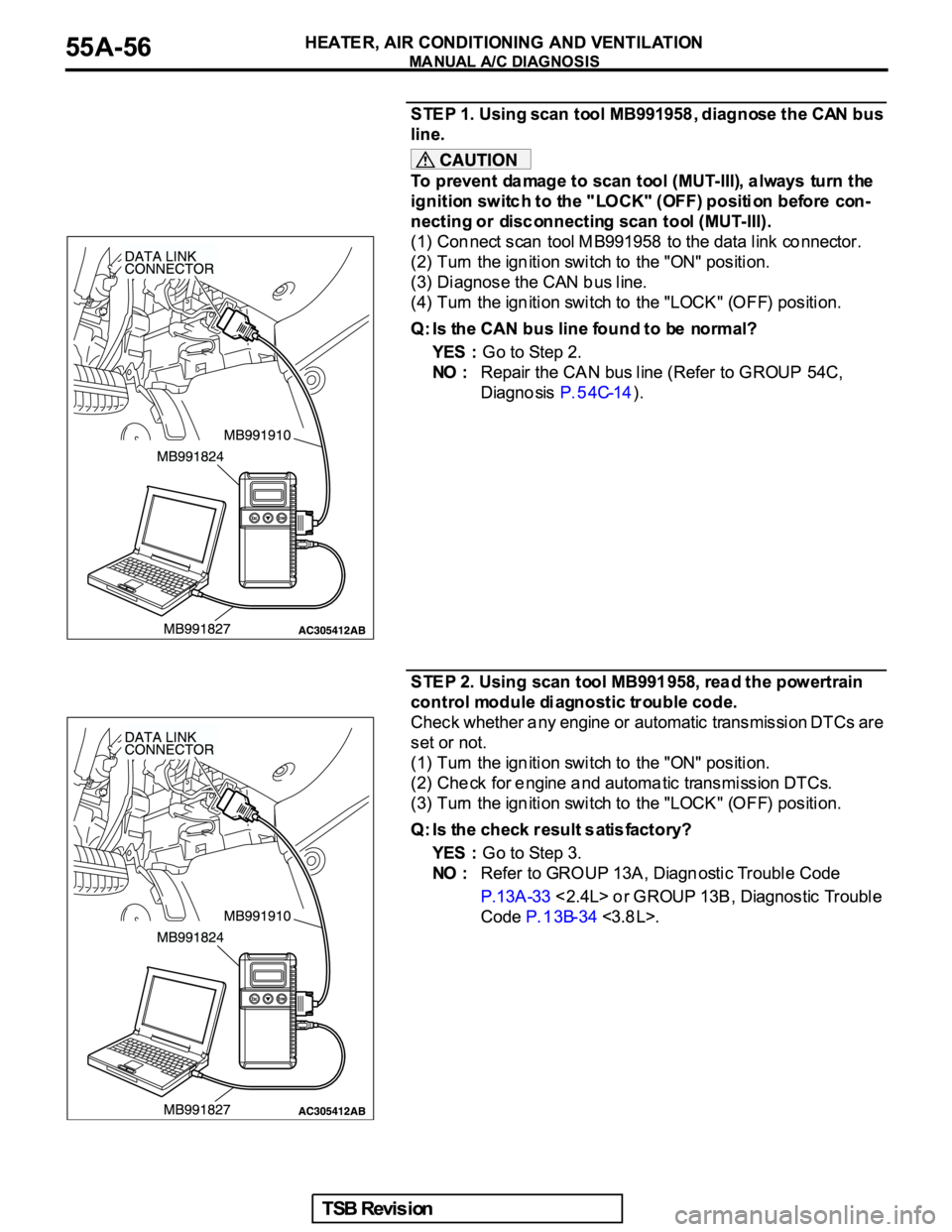 55A-56 HEATER, AIR CONDITIONING AND VENTILATION
MANUAL A/C DIAGNOSIS

STEP 1. Using scan tool MB991958, diagnose the CAN bus line.

CAUTION
To prevent damage to scan tool (MUT-III), always turn the ignition switch to the "LOCK" (OFF) position before connecting or disconnecting scan tool (MUT-III).

(1) Connect scan tool MB991958 to the data link connector.
(2) Turn the ignition switch to the "ON" position.
(3) Diagnose the CAN bus line.
(4) Turn the ignition switch to the "LOCK" (OFF) position.

Q: Is the CAN bus line found to be normal?
YES : Go to Step 2.
NO : Repair the CAN bus line (Refer to GROUP 54C, Diagnosis P.54C-14).

DATA LINK CONNECTOR
MB991910
MB991824
MB991827
AC305412AB

STEP 2. Using scan tool MB991958, read the powertrain control module diagnostic trouble code.
Check whether any engine or automatic transmission DTCs are set or not.
(1) Turn the ignition switch to the "ON" position.
(2) Check for engine and automatic transmission DTCs.
(3) Turn the ignition switch to the "LOCK" (OFF) position.

Q: Is the check result satisfactory?
YES : Go to Step 3.
NO : Refer to GROUP 13A, Diagnostic Trouble Code P.13A-33 <2.4L> or GROUP 13B, Diagnostic Trouble Code P.13B-34 <3.8L>.

DATA LINK CONNECTOR
MB991910
MB991824
MB991827
AC305412AB

TSB Revision

carmanualsonline.info